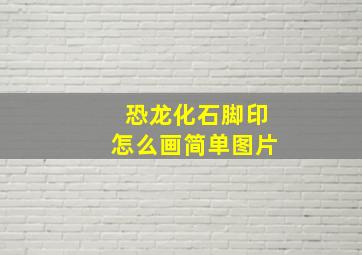 恐龙化石脚印
怎么画简单图片